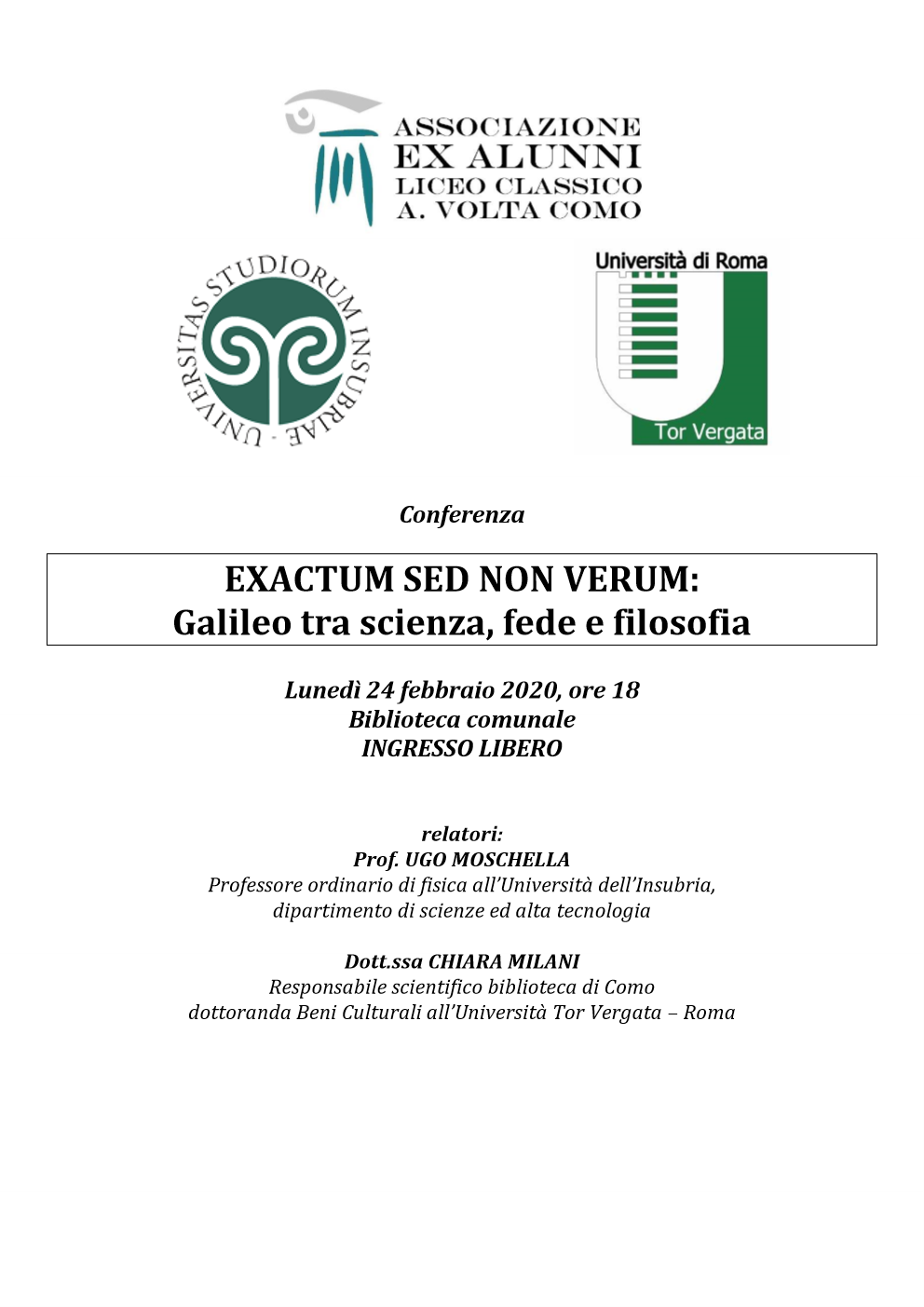 ASSOCIAZIONE
EX ALUNNI
LICEO CLASSICO
A. VOLTA COMO

UNIVERSITAS STUDIORUM INSUBRIAE

Università di Roma
Tor Vergata

Conferenza

EXACTUM SED NON VERUM:
Galileo tra scienza, fede e filosofia

Lunedì 24 febbraio 2020, ore 18
Biblioteca comunale
INGRESSO LIBERO

relatori:
Prof. UGO MOSCHELLA
Professore ordinario di fisica all'Università dell'Insubria, dipartimento di scienze ed alta tecnologia

Dott.ssa CHIARA MILANI
Responsabile scientifico biblioteca di Como
dottoranda Beni Culturali all'Università Tor Vergata – Roma